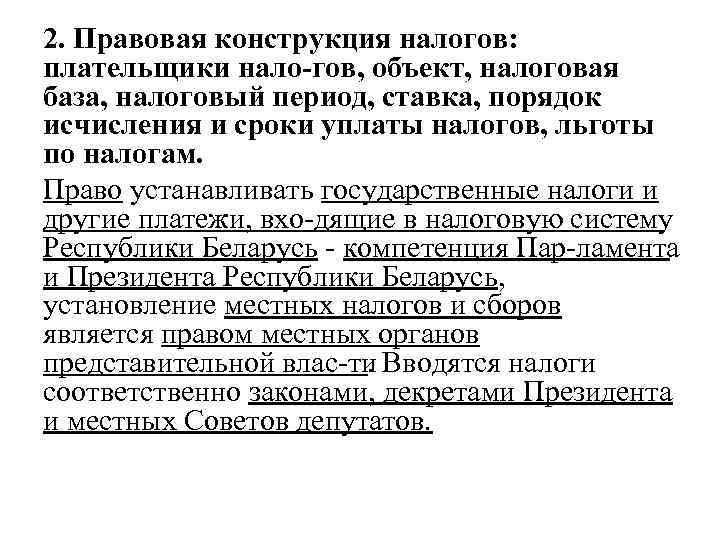 2. Правовая конструкция налогов: плательщики нало-гов, объект, налоговая база, налоговый период, ставка, порядок исчисления и сроки уплаты налогов, льготы по налогам.

Право устанавливать государственные налоги и другие платежи, вхо-дящие в налоговую систему Республики Беларусь - компетенция Пар-ламента и Президента Республики Беларусь, установление местных налогов и сборов является правом местных органов представительной влас-ти Вводятся налоги соответственно законами, декретами Президента и местных Советов депутатов.